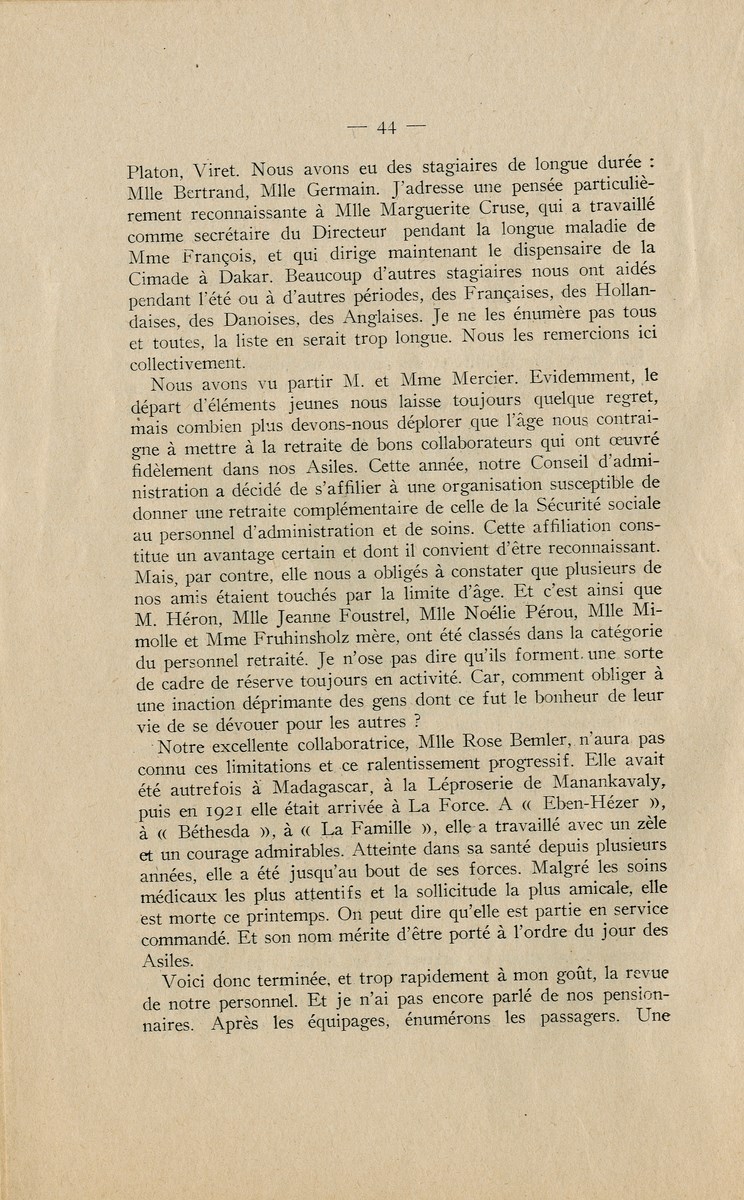 — 44 —

Platon, Viret. Nous avons eu des stagiaires de longue durée : Mlle Bertrand, Mlle Germain. J'adresse une pensée particulièrement reconnaissante à Mlle Marguerite Cruse, qui a travaillé comme secrétaire du Directeur pendant la longue maladie de Mme François, et qui dirige maintenant le dispensaire de la Cimade à Dakar. Beaucoup d'autres stagiaires nous ont aidés pendant l'été ou à d'autres périodes, des Françaises, des Hollandaises, des Danoises, des Anglaises. Je ne les énumère pas tous et toutes, la liste en serait trop longue. Nous les remercions ici collectivement.

Nous avons vu partir M. et Mme Mercier. Evidemment, le départ d'éléments jeunes nous laisse toujours quelque regret, mais combien plus devons-nous déplorer que l'âge nous contraigne à mettre à la retraite de bons collaborateurs qui ont œuvré fidèlement dans nos Asiles. Cette année, notre Conseil d'administration a décidé de s'affilier à une organisation susceptible de donner une retraite complémentaire de celle de la Sécurité sociale au personnel d'administration et de soins. Cette affiliation constitue un avantage certain et dont il convient d'être reconnaissant. Mais, par contre, elle nous a obligés à constater que plusieurs de nos amis étaient touchés par la limite d'âge. Et c'est ainsi que M. Héron, Mlle Jeanne Foustrel, Mlle Noélie Pérou, Mlle Mimolle et Mme Fruhinsholz mère, ont été classés dans la catégorie du personnel retraité. Je n'ose pas dire qu'ils forment une sorte de cadre de réserve toujours en activité. Car, comment obliger à une inaction déprimante des gens dont ce fut le bonheur de leur vie de se dévouer pour les autres ?

Notre excellente collaboratrice, Mlle Rose Bemler, n'aura pas connu ces limitations et ce ralentissement progressif. Elle avait été autrefois à Madagascar, à la Léproserie de Manankavaly, puis en 1921 elle était arrivée à La Force. A « Eben-Hézer », à « Béthesda », à « La Famille », elle a travaillé avec un zèle et un courage admirables. Atteinte dans sa santé depuis plusieurs années, elle a été jusqu'au bout de ses forces. Malgré les soins médicaux les plus attentifs et la sollicitude la plus amicale, elle est morte ce printemps. On peut dire qu'elle est partie en service commandé. Et son nom mérite d'être porté à l'ordre du jour des Asiles.

Voici donc terminée, et trop rapidement à mon goût, la revue de notre personnel. Et je n'ai pas encore parlé de nos pensionnaires. Après les équipages, énumérons les passagers. Une